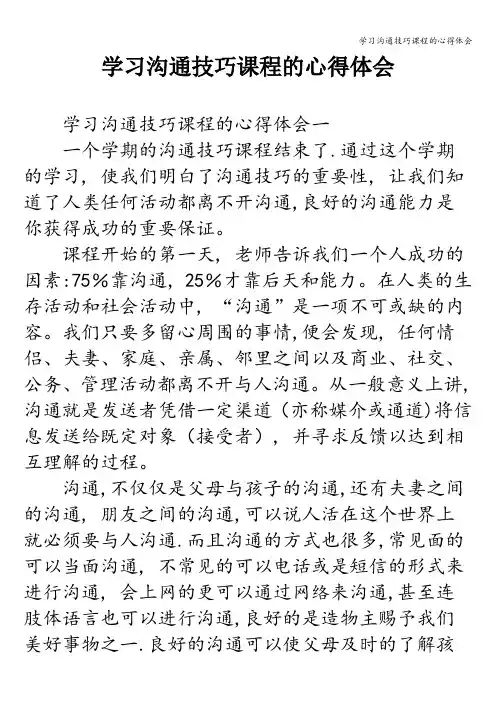 学习沟通技巧课程的心得体会

学习沟通技巧课程的心得体会

学习沟通技巧课程的心得体会一

一个学期的沟通技巧课程结束了.通过这个学期的学习，使我们明白了沟通技巧的重要性，让我们知道了人类任何活动都离不开沟通,良好的沟通能力是你获得成功的重要保证。

课程开始的第一天，老师告诉我们一个人成功的因素:75%靠沟通，25%才靠后天和能力。在人类的生存活动和社会活动中，“沟通”是一项不可或缺的内容。我们只要多留心周围的事情,便会发现，任何情侣、夫妻、家庭、亲属、邻里之间以及商业、社交、公务、管理活动都离不开与人沟通。从一般意义上讲,沟通就是发送者凭借一定渠道（亦称媒介或通道)将信息发送给既定对象（接受者），并寻求反馈以达到相互理解的过程。

沟通,不仅仅是父母与孩子的沟通,还有夫妻之间的沟通，朋友之间的沟通,可以说人活在这个世界上就必须要与人沟通.而且沟通的方式也很多,常见面的可以当面沟通，不常见的可以电话或是短信的形式来进行沟通，会上网的更可以通过网络来沟通,甚至连肢体语言也可以进行沟通,良好的是造物主赐予我们美好事物之一.良好的沟通可以使父母及时的了解孩